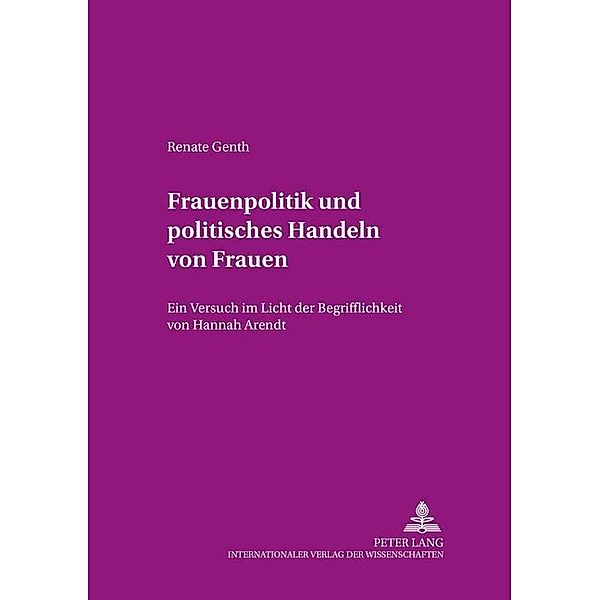 Renate Genth

Frauenpolitik und politisches Handeln von Frauen

Ein Versuch im Licht der Begrifflichkeit von Hannah Arendt

PETER LANG
INTERNATIONALER VERLAG DER WISSENSCHAFTEN